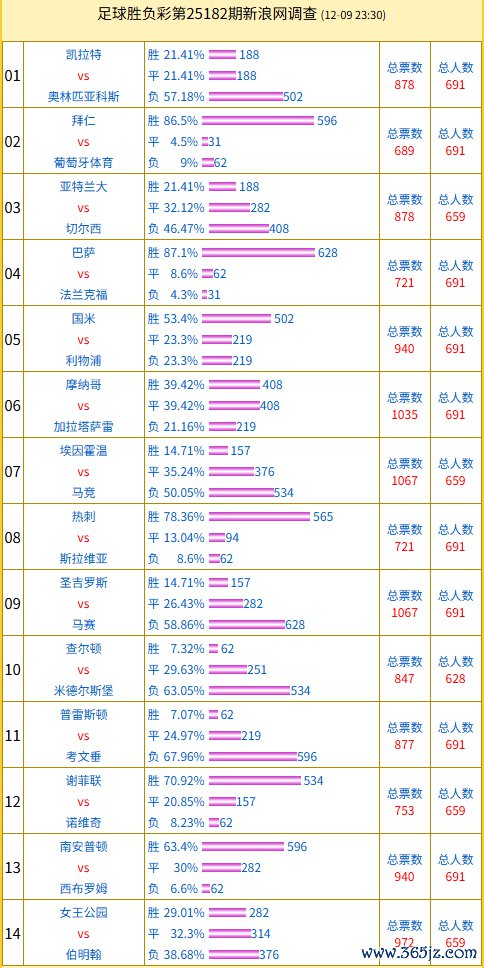 足球胜负彩第25182期新浪网调查 (12-09 23:30)

| | | | | |
|---|---|---|---|---|
| 01 | 凯拉特 vs 奥林匹亚科斯 | 胜 21.41% 188 平 21.41% 188 负 57.18% 502 | 总票数 878 | 总人数 691 |
| 02 | 拜仁 vs 葡萄牙体育 | 胜 86.5% 596 平 4.5% 31 负 9% 62 | 总票数 689 | 总人数 691 |
| 03 | 亚特兰大 vs 切尔西 | 胜 21.41% 188 平 32.12% 282 负 46.47% 408 | 总票数 878 | 总人数 659 |
| 04 | 巴萨 vs 法兰克福 | 胜 87.1% 628 平 8.6% 62 负 4.3% 31 | 总票数 721 | 总人数 691 |
| 05 | 国米 vs 利物浦 | 胜 53.4% 502 平 23.3% 219 负 23.3% 219 | 总票数 940 | 总人数 691 |
| 06 | 摩纳哥 vs 加拉塔萨雷 | 胜 39.42% 408 平 39.42% 408 负 21.16% 219 | 总票数 1035 | 总人数 691 |
| 07 | 埃因霍温 vs 马竞 | 胜 14.71% 157 平 35.24% 376 负 50.05% 534 | 总票数 1067 | 总人数 659 |
| 08 | 热刺 vs 斯拉维亚 | 胜 78.36% 565 平 13.04% 94 负 8.6% 62 | 总票数 721 | 总人数 691 |
| 09 | 圣吉罗斯 vs 马赛 | 胜 14.71% 157 平 26.43% 282 负 58.86% 628 | 总票数 1067 | 总人数 691 |
| 10 | 查尔顿 vs 米德尔斯堡 | 胜 7.32% 62 平 29.63% 251 负 63.05% 534 | 总票数 847 | 总人数 628 |
| 11 | 普雷斯顿 vs 考文垂 | 胜 7.07% 62 平 24.97% 219 负 67.96% 596 | 总票数 877 | 总人数 691 |
| 12 | 谢菲联 vs 诺维奇 | 胜 70.92% 534 平 20.85% 157 负 8.23% 62 | 总票数 753 | 总人数 659 |
| 13 | 南安普顿 vs 西布罗姆 | 胜 63.4% 596 平 30% 282 负 6.6% 62 | 总票数 940 | 总人数 691 |
| 14 | 女王公园 vs 伯明翰 | 胜 29.01% 282 平 32.3% 314 负 38.68% 376 | 总票数 972 | 总人数 659 |

www.365jz.com